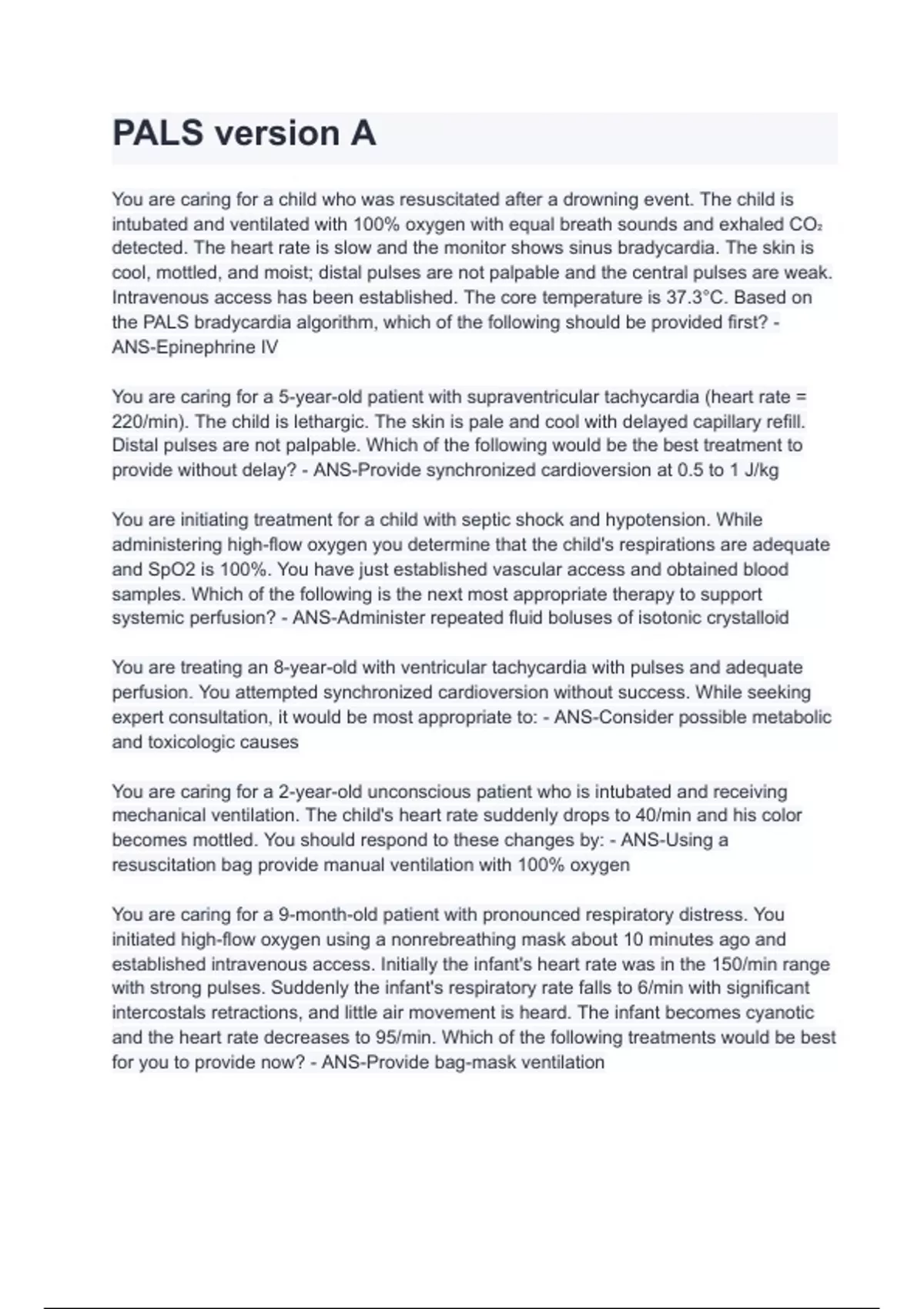 PALS version A

You are caring for a child who was resuscitated after a drowning event. The child is intubated and ventilated with 100% oxygen with equal breath sounds and exhaled $CO_2$ detected. The heart rate is slow and the monitor shows sinus bradycardia. The skin is cool, mottled, and moist; distal pulses are not palpable and the central pulses are weak. Intravenous access has been established. The core temperature is 37.3°C. Based on the PALS bradycardia algorithm, which of the following should be provided first? - ANS-Epinephrine IV

You are caring for a 5-year-old patient with supraventricular tachycardia (heart rate = 220/min). The child is lethargic. The skin is pale and cool with delayed capillary refill. Distal pulses are not palpable. Which of the following would be the best treatment to provide without delay? - ANS-Provide synchronized cardioversion at 0.5 to 1 J/kg

You are initiating treatment for a child with septic shock and hypotension. While administering high-flow oxygen you determine that the child's respirations are adequate and SpO2 is 100%. You have just established vascular access and obtained blood samples. Which of the following is the next most appropriate therapy to support systemic perfusion? - ANS-Administer repeated fluid boluses of isotonic crystalloid

You are treating an 8-year-old with ventricular tachycardia with pulses and adequate perfusion. You attempted synchronized cardioversion without success. While seeking expert consultation, it would be most appropriate to: - ANS-Consider possible metabolic and toxicologic causes

You are caring for a 2-year-old unconscious patient who is intubated and receiving mechanical ventilation. The child's heart rate suddenly drops to 40/min and his color becomes mottled. You should respond to these changes by: - ANS-Using a resuscitation bag provide manual ventilation with 100% oxygen

You are caring for a 9-month-old patient with pronounced respiratory distress. You initiated high-flow oxygen using a nonrebreathing mask about 10 minutes ago and established intravenous access. Initially the infant's heart rate was in the 150/min range with strong pulses. Suddenly the infant's respiratory rate falls to 6/min with significant intercostals retractions, and little air movement is heard. The infant becomes cyanotic and the heart rate decreases to 95/min. Which of the following treatments would be best for you to provide now? - ANS-Provide bag-mask ventilation